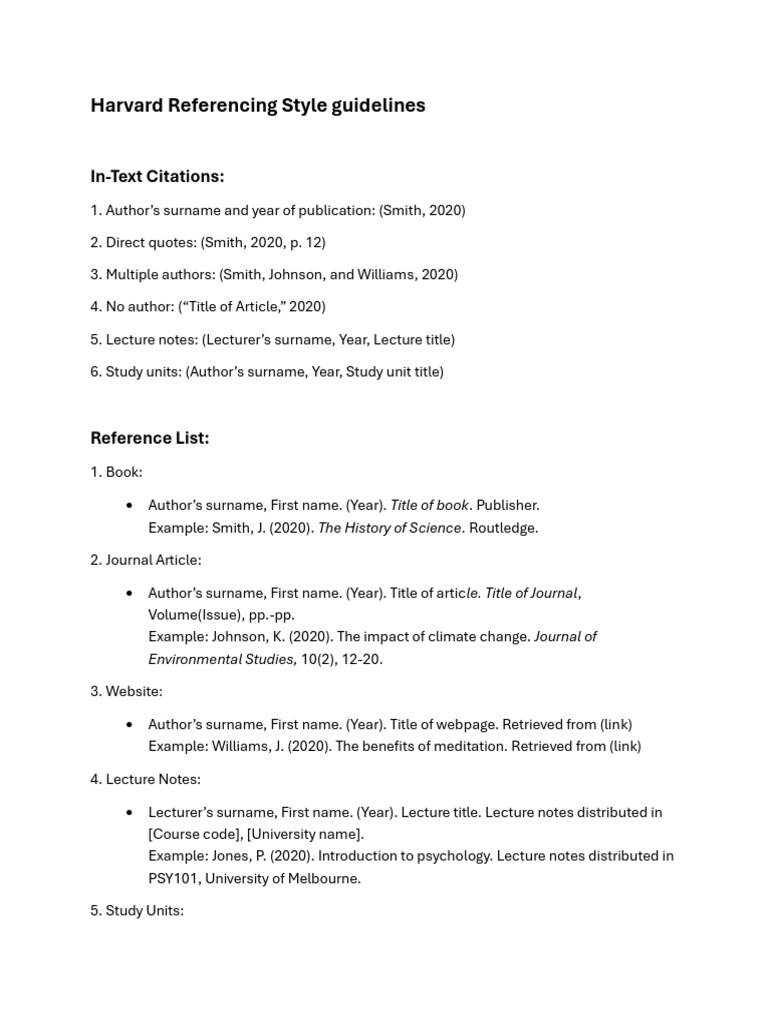 Harvard Referencing Style guidelines

In-Text Citations:

1. Author's surname and year of publication: (Smith, 2020)

2. Direct quotes: (Smith, 2020, p. 12)

3. Multiple authors: (Smith, Johnson, and Williams, 2020)

4. No author: ("Title of Article," 2020)

5. Lecture notes: (Lecturer's surname, Year, Lecture title)

6. Study units: (Author's surname, Year, Study unit title)

Reference List:

1. Book:

• Author's surname, First name. (Year). Title of book. Publisher.
Example: Smith, J. (2020). The History of Science. Routledge.

2. Journal Article:

• Author's surname, First name. (Year). Title of article. Title of Journal, Volume(Issue), pp.-pp.
Example: Johnson, K. (2020). The impact of climate change. Journal of Environmental Studies, 10(2), 12-20.

3. Website:

• Author's surname, First name. (Year). Title of webpage. Retrieved from (link)
Example: Williams, J. (2020). The benefits of meditation. Retrieved from (link)

4. Lecture Notes:

• Lecturer's surname, First name. (Year). Lecture title. Lecture notes distributed in [Course code], [University name].
Example: Jones, P. (2020). Introduction to psychology. Lecture notes distributed in PSY101, University of Melbourne.

5. Study Units: